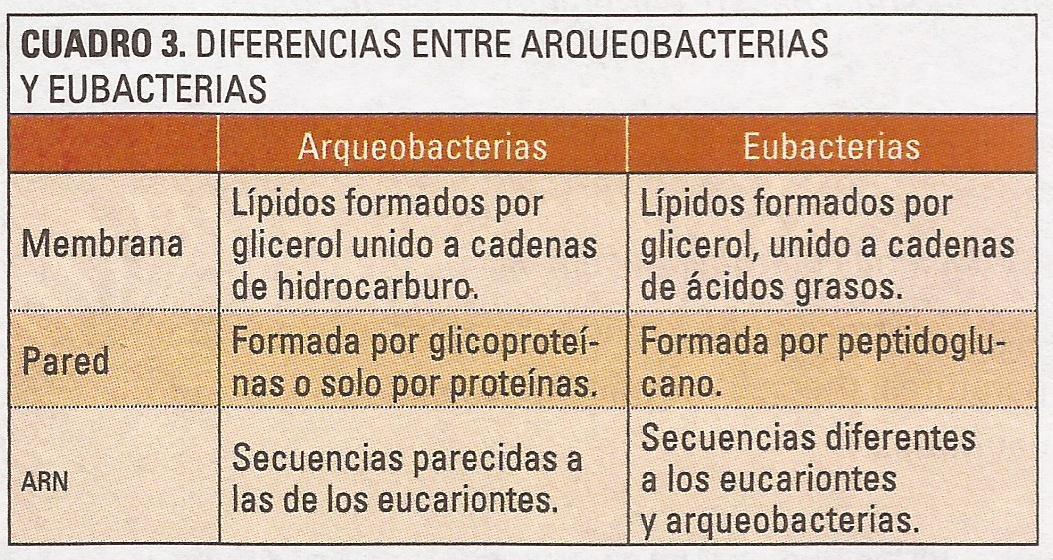 CUADRO 3. DIFERENCIAS ENTRE ARQUEOBACTERIAS Y EUBACTERIAS

|  | Arqueobacterias | Eubacterias |
|---|---|---|
| Membrana | Lípidos formados por glicerol unido a cadenas de hidrocarburo. | Lípidos formados por glicerol, unido a cadenas de ácidos grasos. |
| Pared | Formada por glicoproteínas o solo por proteínas. | Formada por peptidoglucano. |
| ARN | Secuencias parecidas a las de los eucariontes. | Secuencias diferentes a los eucariontes y arqueobacterias. |